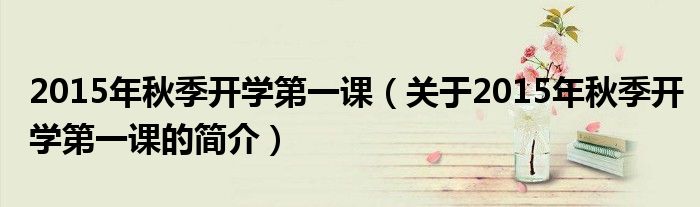 2015年秋季开学第一课（关于2015年秋季开学第一课的简介）